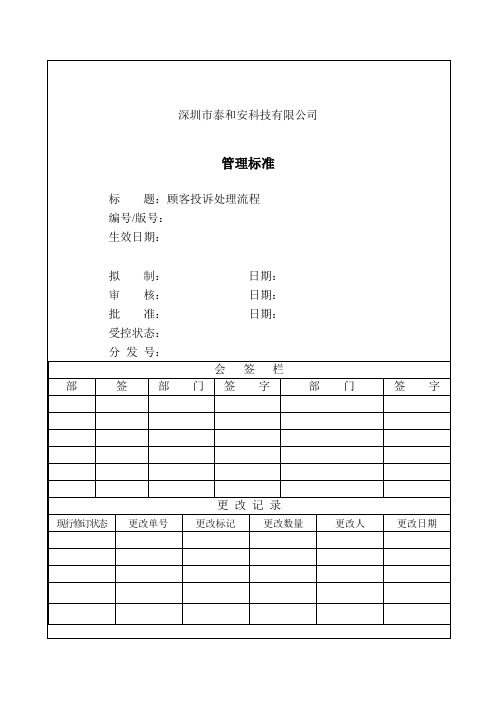 深圳市泰和安科技有限公司

管理标准

标　　题：顾客投诉处理流程
编号/版号：
生效日期：

拟　　制：　　　　　　　　日期：
审　　核：　　　　　　　　日期：
批　　准：　　　　　　　　日期：
受控状态：
分 发 号：

会　签　栏

| 部 | 签 | 部　门 | 签　字 | 部　门 | 签　字 |
|---|---|---|---|---|---|
| | | | | | |
| | | | | | |
| | | | | | |
| | | | | | |
| | | | | | |
| | | | | | |

更 改 记 录

| 现行修订状态 | 更改单号 | 更改标记 | 更改数量 | 更改人 | 更改日期 |
|---|---|---|---|---|---|
| | | | | | |
| | | | | | |
| | | | | | |
| | | | | | |
| | | | | | |